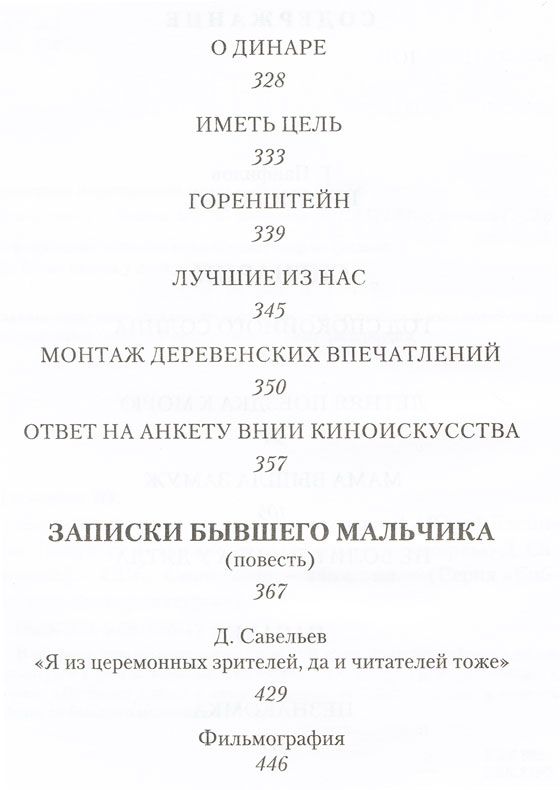 О ДИНАРЕ
328

ИМЕТЬ ЦЕЛЬ
333

ГОРЕНШТЕЙН
339

ЛУЧШИЕ ИЗ НАС
345

МОНТАЖ ДЕРЕВЕНСКИХ ВПЕЧАТЛЕНИЙ
350

ОТВЕТ НА АНКЕТУ ВНИИ КИНОИСКУССТВА
357

ЗАПИСКИ БЫВШЕГО МАЛЬЧИКА
(повесть)
367

Д. Савельев
«Я из церемонных зрителей, да и читателей тоже»
429

Фильмография
446